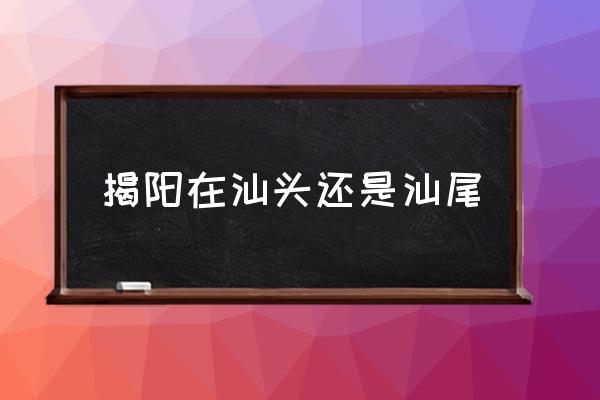 揭阳在汕头还是汕尾